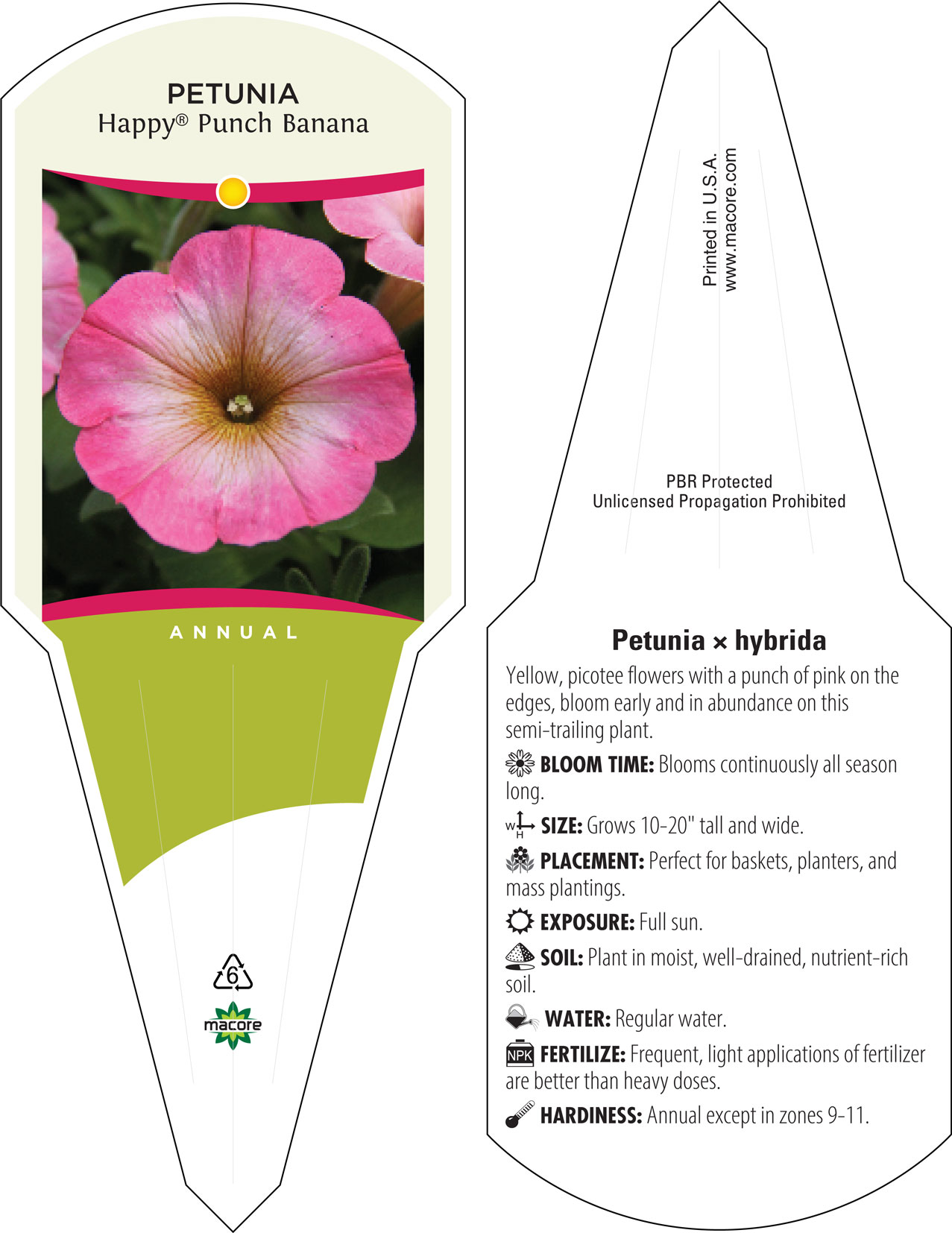 PETUNIA
Happy® Punch Banana

ANNUAL

6

macore

Printed in U.S.A.
www.macore.com

PBR Protected
Unlicensed Propagation Prohibited

Petunia × hybrida

Yellow, picotee flowers with a punch of pink on the edges, bloom early and in abundance on this semi-trailing plant.

BLOOM TIME: Blooms continuously all season long.

W H SIZE: Grows 10-20" tall and wide.

PLACEMENT: Perfect for baskets, planters, and mass plantings.

EXPOSURE: Full sun.

SOIL: Plant in moist, well-drained, nutrient-rich soil.

WATER: Regular water.

NPK FERTILIZE: Frequent, light applications of fertilizer are better than heavy doses.

HARDINESS: Annual except in zones 9-11.